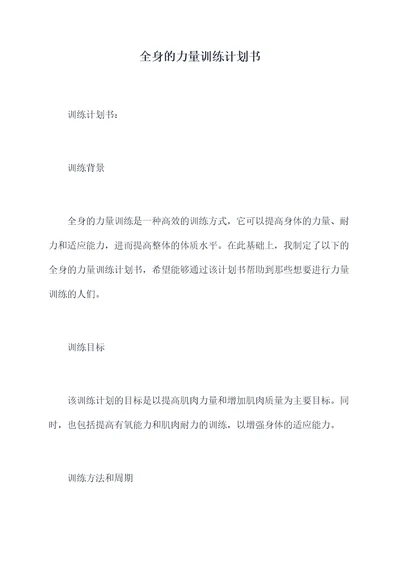 全身的力量训练计划书

训练计划书：

训练背景

全身的力量训练是一种高效的训练方式，它可以提高身体的力量、耐力和适应能力，进而提高整体的体质水平。在此基础上，我制定了以下的全身的力量训练计划书，希望能够通过该计划书帮助到那些想要进行力量训练的人们。

训练目标

该训练计划的目标是以提高肌肉力量和增加肌肉质量为主要目标。同时，也包括提高有氧能力和肌肉耐力的训练，以增强身体的适应能力。

训练方法和周期